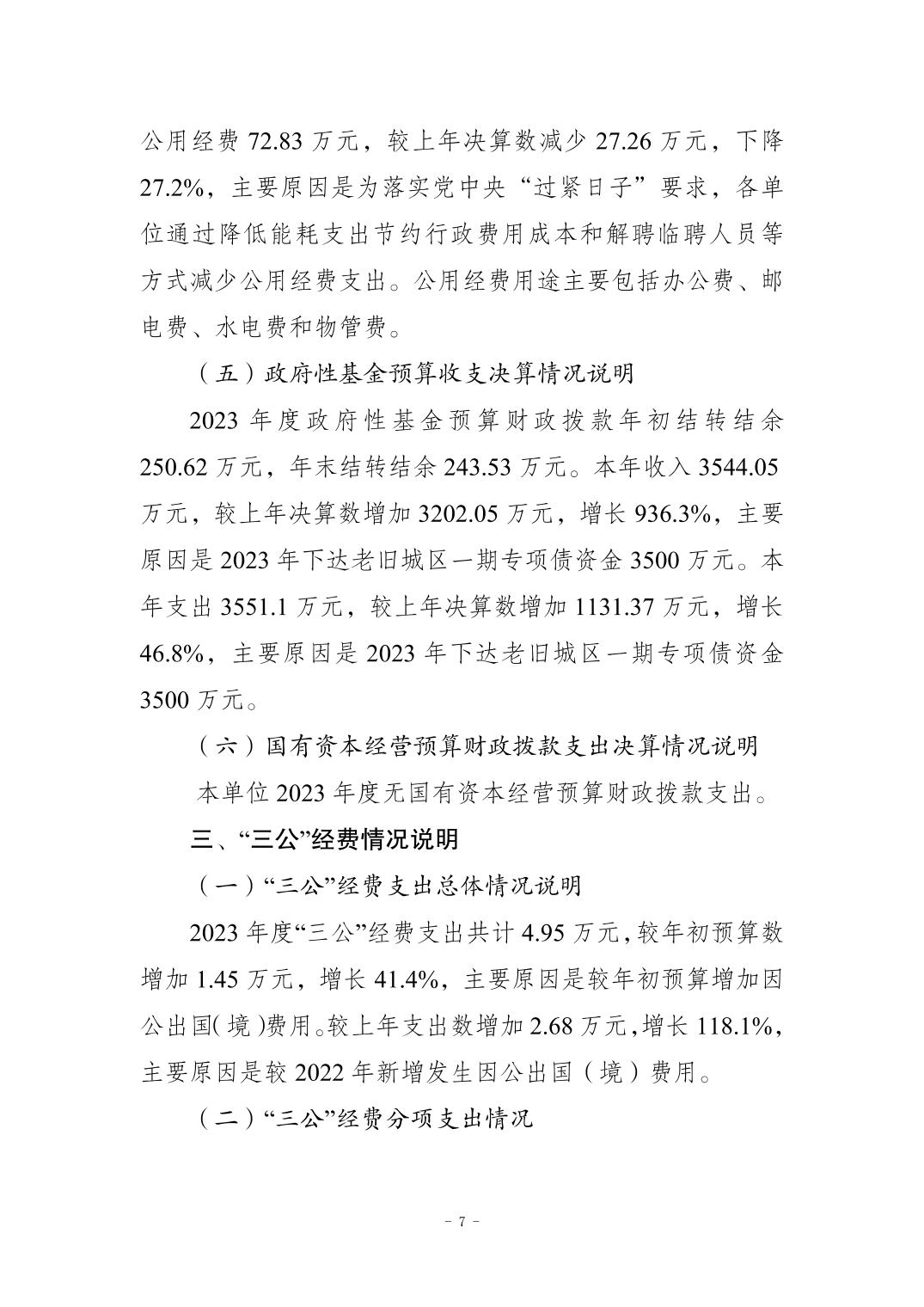 公用经费 72.83 万元，较上年决算数减少 27.26 万元，下降 27.2%，主要原因是为落实党中央“过紧日子”要求，各单位通过降低能耗支出节约行政费用成本和解聘临聘人员等方式减少公用经费支出。公用经费用途主要包括办公费、邮电费、水电费和物管费。

（五）政府性基金预算收支决算情况说明

2023 年度政府性基金预算财政拨款年初结转结余 250.62 万元，年末结转结余 243.53 万元。本年收入 3544.05 万元，较上年决算数增加 3202.05 万元，增长 936.3%，主要原因是 2023 年下达老旧城区一期专项债资金 3500 万元。本年支出 3551.1 万元，较上年决算数增加 1131.37 万元，增长 46.8%，主要原因是 2023 年下达老旧城区一期专项债资金 3500 万元。

（六）国有资本经营预算财政拨款支出决算情况说明

本单位 2023 年度无国有资本经营预算财政拨款支出。

三、“三公”经费情况说明

（一）“三公”经费支出总体情况说明

2023 年度“三公”经费支出共计 4.95 万元，较年初预算数增加 1.45 万元，增长 41.4%，主要原因是较年初预算增加因公出国（境）费用。较上年支出数增加 2.68 万元，增长 118.1%，主要原因是较 2022 年新增发生因公出国（境）费用。

（二）“三公”经费分项支出情况

- 7 -